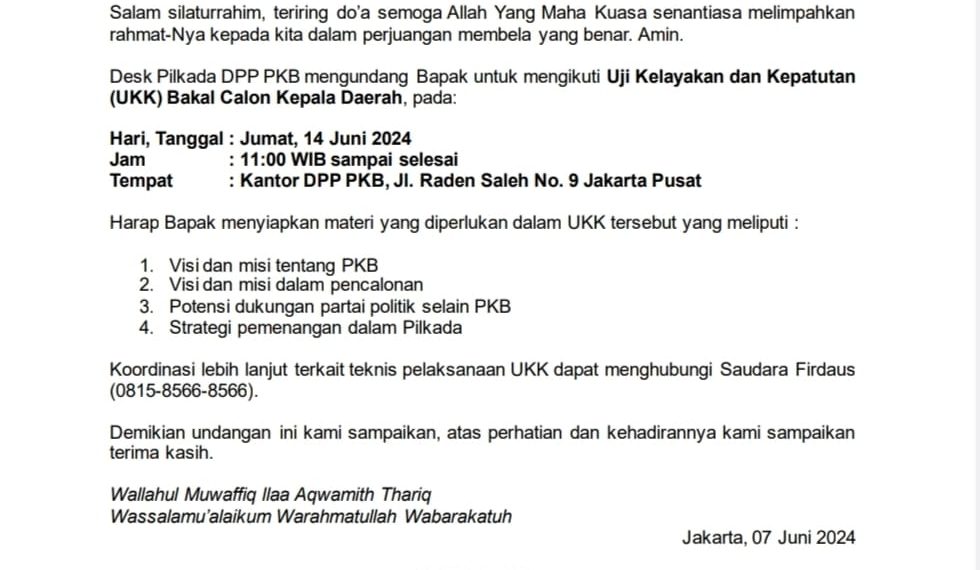 Salam silaturrahim, teriring do'a semoga Allah Yang Maha Kuasa senantiasa melimpahkan rahmat-Nya kepada kita dalam perjuangan membela yang benar. Amin.

Desk Pilkada DPP PKB mengundang Bapak untuk mengikuti Uji Kelayakan dan Kepatutan (UKK) Bakal Calon Kepala Daerah, pada:

Hari, Tanggal : Jumat, 14 Juni 2024
Jam : 11:00 WIB sampai selesai
Tempat : Kantor DPP PKB, Jl. Raden Saleh No. 9 Jakarta Pusat

Harap Bapak menyiapkan materi yang diperlukan dalam UKK tersebut yang meliputi :

1. Visi dan misi tentang PKB
2. Visi dan misi dalam pencalonan
3. Potensi dukungan partai politik selain PKB
4. Strategi pemenangan dalam Pilkada

Koordinasi lebih lanjut terkait teknis pelaksanaan UKK dapat menghubungi Saudara Firdaus (0815-8566-8566).

Demikian undangan ini kami sampaikan, atas perhatian dan kehadirannya kami sampaikan terima kasih.

Wallahul Muwaffiq Ilaa Aqwamith Thariq
Wassalamu'alaikum Warahmatullah Wabarakatuh

Jakarta, 07 Juni 2024